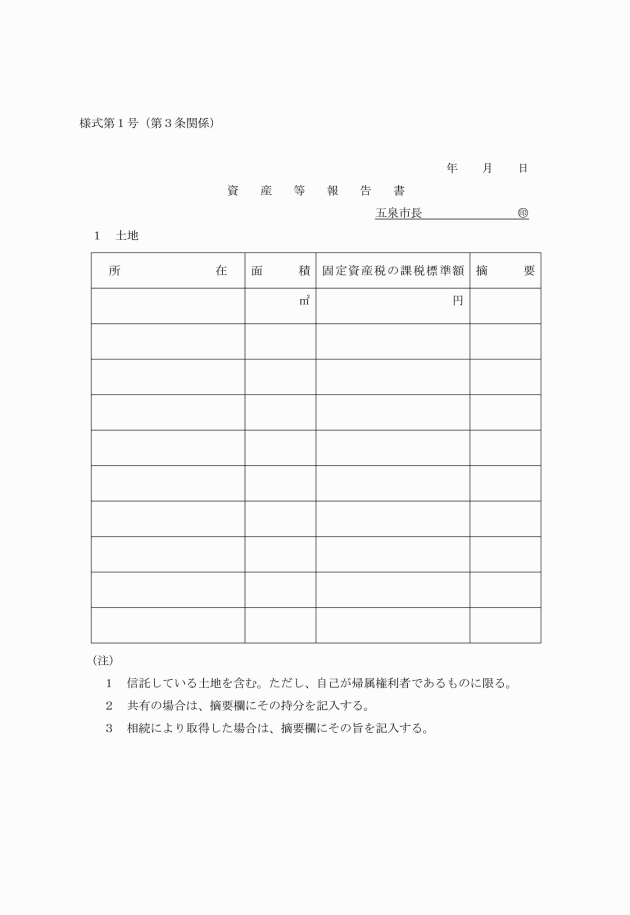 様式第１号（第３条関係）

年　月　日

資　産　等　報　告　書

五泉市長　　　　　　㊞

１　土地

| 所　　　在 | 面　　積 | 固定資産税の課税標準額 | 摘　　要 |
|---|---|---|---|
| | ㎡ | 円 | |
| | | | |
| | | | |
| | | | |
| | | | |
| | | | |
| | | | |
| | | | |
| | | | |
| | | | |

（注）

１　信託している土地を含む。ただし、自己が帰属権利者であるものに限る。

２　共有の場合は、摘要欄にその持分を記入する。

３　相続により取得した場合は、摘要欄にその旨を記入する。